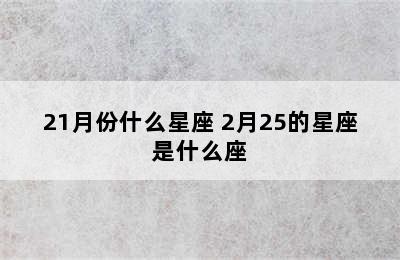 21月份什么星座 2月25的星座是什么座